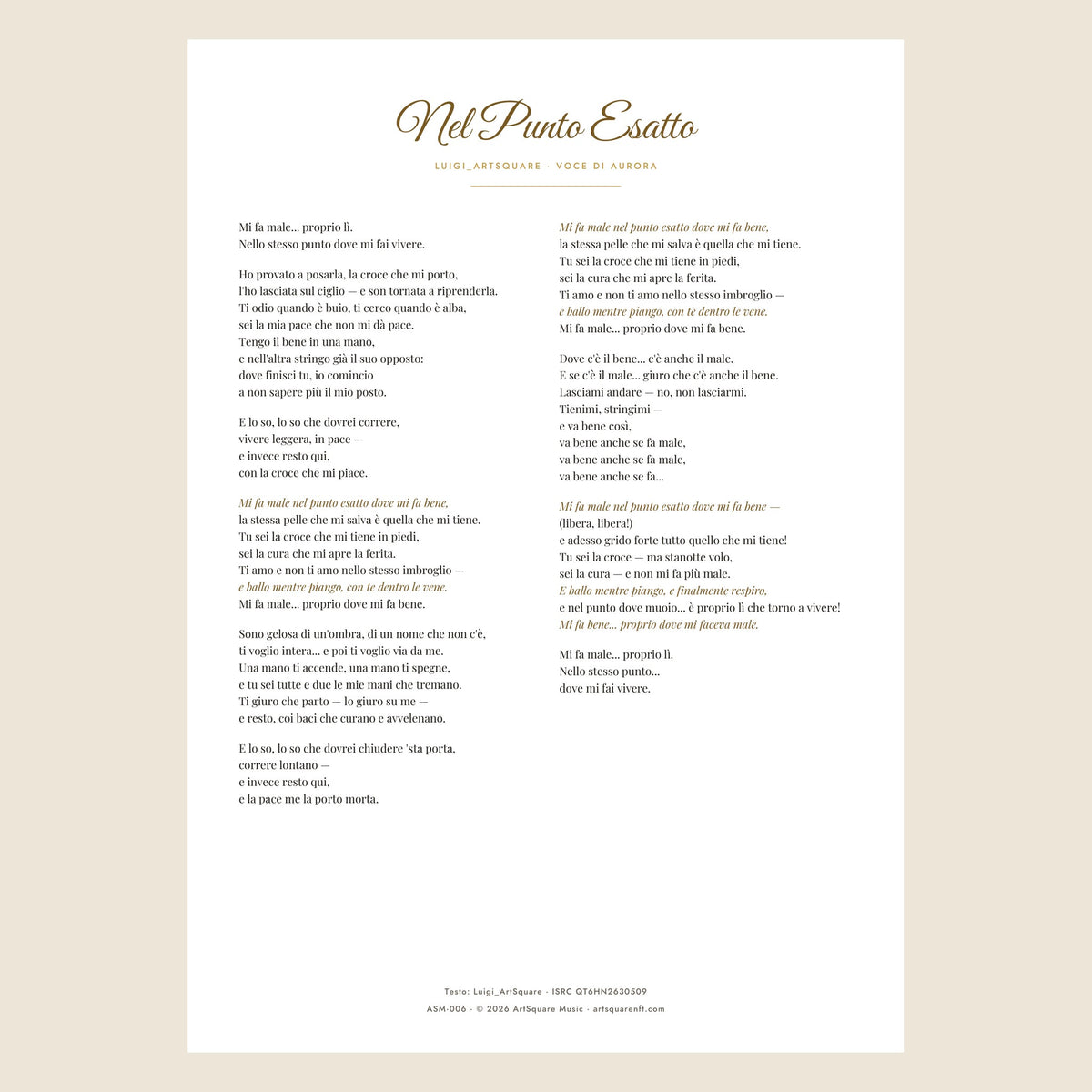 Nel Punto Esatto

LUIGI_ARTSQUARE · VOCE DI AURORA

Mi fa male... proprio lì.
Nello stesso punto dove mi fai vivere.

Ho provato a posarla, la croce che mi porto,
l'ho lasciata sul ciglio — e son tornata a riprenderla.
Ti odio quando è buio, ti cerco quando è alba,
sei la mia pace che non mi dà pace.
Tengo il bene in una mano,
e nell'altra stringo già il suo opposto:
dove finisci tu, io comincio
a non sapere più il mio posto.

E lo so, lo so che dovrei correre,
vivere leggera, in pace —
e invece resto qui,
con la croce che mi piace.

Mi fa male nel punto esatto dove mi fa bene,
la stessa pelle che mi salva è quella che mi tiene.
Tu sei la croce che mi tiene in piedi,
sei la cura che mi apre la ferita.
Ti amo e non ti amo nello stesso imbroglio —
e ballo mentre piango, con te dentro le vene.
Mi fa male... proprio dove mi fa bene.

Sono gelosa di un'ombra, di un nome che non c'è,
ti voglio intera... e poi ti voglio via da me.
Una mano ti accende, una mano ti spegne,
e tu sei tutte e due le mie mani che tremano.
Ti giuro che parto — lo giuro su me —
e resto, coi baci che curano e avvelenano.

E lo so, lo so che dovrei chiudere 'sta porta,
correre lontano —
e invece resto qui,
e la pace me la porto morta.

Mi fa male nel punto esatto dove mi fa bene,
la stessa pelle che mi salva è quella che mi tiene.
Tu sei la croce che mi tiene in piedi,
sei la cura che mi apre la ferita.
Ti amo e non ti amo nello stesso imbroglio —
e ballo mentre piango, con te dentro le vene.
Mi fa male... proprio dove mi fa bene.

Dove c'è il bene... c'è anche il male.
E se c'è il male... giuro che c'è anche il bene.
Lasciami andare — no, non lasciarmi.
Tienimi, stringimi —
e va bene così,
va bene anche se fa male,
va bene anche se fa male,
va bene anche se fa...

Mi fa male nel punto esatto dove mi fa bene —
(libera, libera!)
e adesso grido forte tutto quello che mi tiene!
Tu sei la croce — ma stanotte volo,
sei la cura — e non mi fa più male.
E ballo mentre piango, e finalmente respiro,
e nel punto dove muoio... è proprio lì che torno a vivere!
Mi fa bene... proprio dove mi faceva male.

Mi fa male... proprio lì.
Nello stesso punto...
dove mi fai vivere.

Testo: Luigi_ArtSquare · ISRC QT6HN2630509
ASM-006 · © 2026 ArtSquare Music · artsquarenft.com